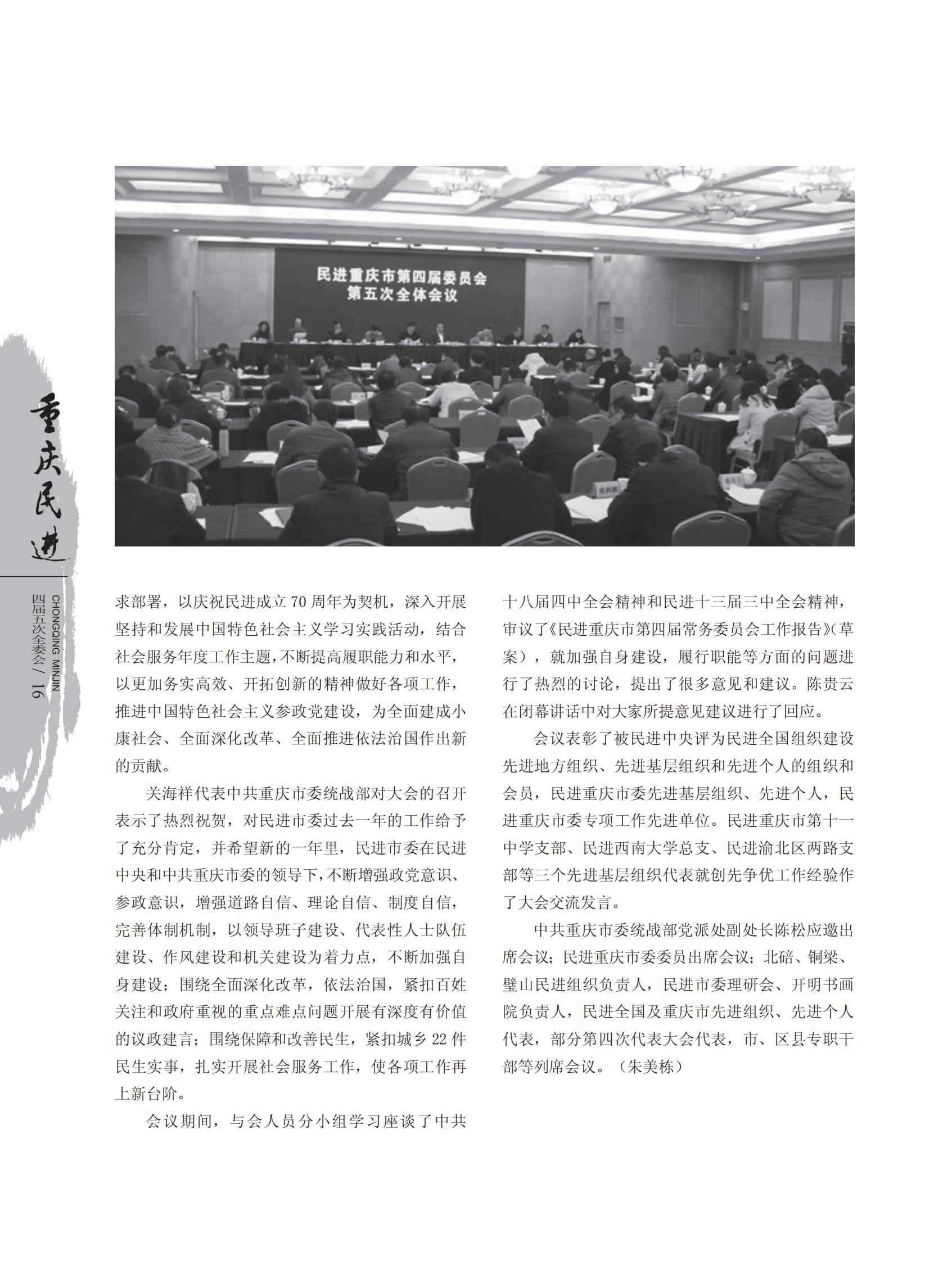 民进重庆市第四届委员会
第五次全体会议

重庆民进

CHONGQING MINJIN

四届五次全委会 / 16

求部署，以庆祝民进成立 70 周年为契机，深入开展坚持和发展中国特色社会主义学习实践活动，结合社会服务年度工作主题，不断提高履职能力和水平，以更加务实高效、开拓创新的精神做好各项工作，推进中国特色社会主义参政党建设，为全面建成小康社会、全面深化改革、全面推进依法治国作出新的贡献。

关海祥代表中共重庆市委统战部对大会的召开表示了热烈祝贺，对民进市委过去一年的工作给予了充分肯定，并希望新的一年里，民进市委在民进中央和中共重庆市委的领导下，不断增强政党意识、参政意识，增强道路自信、理论自信、制度自信，完善体制机制，以领导班子建设、代表性人士队伍建设、作风建设和机关建设为着力点，不断加强自身建设；围绕全面深化改革，依法治国，紧扣百姓关注和政府重视的重点难点问题开展有深度有价值的议政建言；围绕保障和改善民生，紧扣城乡 22 件民生实事，扎实开展社会服务工作，使各项工作再上新台阶。

会议期间，与会人员分小组学习座谈了中共十八届四中全会精神和民进十三届三中全会精神，审议了《民进重庆市第四届常务委员会工作报告》（草案），就加强自身建设，履行职能等方面的问题进行了热烈的讨论，提出了很多意见和建议。陈贵云在闭幕讲话中对大家所提意见建议进行了回应。

会议表彰了被民进中央评为民进全国组织建设先进地方组织、先进基层组织和先进个人的组织和会员，民进重庆市委先进基层组织、先进个人，民进重庆市委专项工作先进单位。民进重庆市第十一中学支部、民进西南大学总支、民进渝北区两路支部等三个先进基层组织代表就创先争优工作经验作了大会交流发言。

中共重庆市委统战部党派处副处长陈松应邀出席会议；民进重庆市委委员出席会议；北碚、铜梁、璧山民进组织负责人，民进市委理研会、开明书画院负责人，民进全国及重庆市先进组织、先进个人代表，部分第四次代表大会代表，市、区县专职干部等列席会议。（朱美栋）